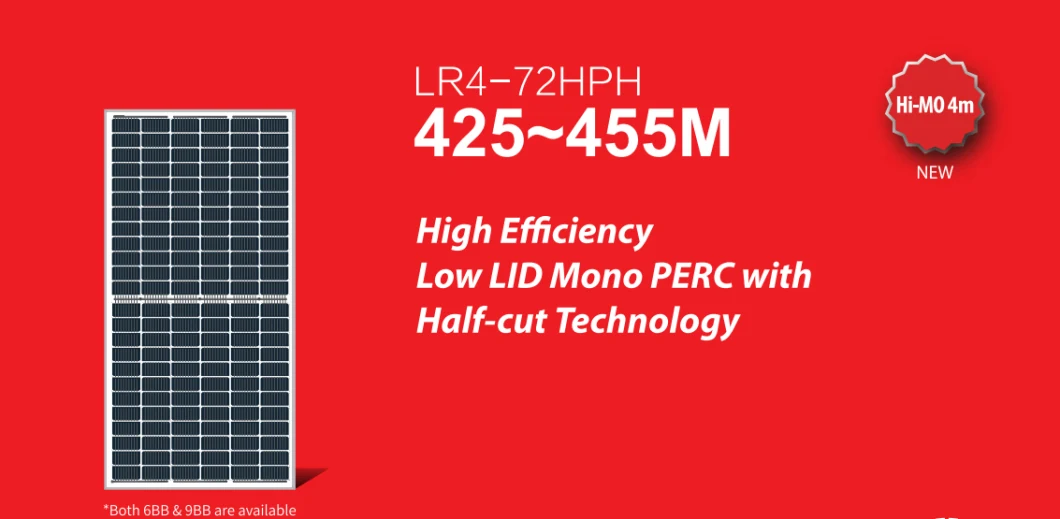 LR4-72HPH
425~455M

Hi-MO 4m
NEW

High Efficiency
Low LID Mono PERC with
Half-cut Technology

*Both 6BB & 9BB are available